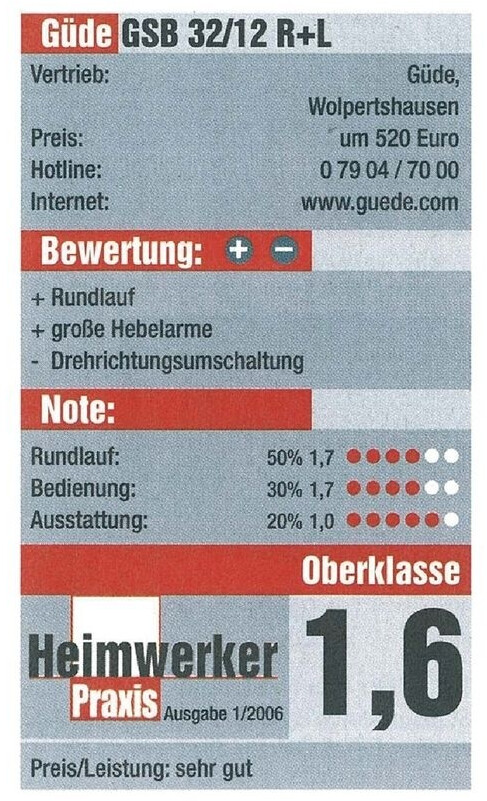 Güde GSB 32/12 R+L

Vertrieb: Güde, Wolpertshausen
Preis: um 520 Euro
Hotline: 0 79 04 / 70 00
Internet: www.guede.com

Bewertung: + -

+ Rundlauf
+ große Hebelarme
- Drehrichtungsumschaltung

Note:

Rundlauf: 50% 1,7
Bedienung: 30% 1,7
Ausstattung: 20% 1,0

Oberklasse

Heimwerker Praxis Ausgabe 1/2006

1,6

Preis/Leistung: sehr gut